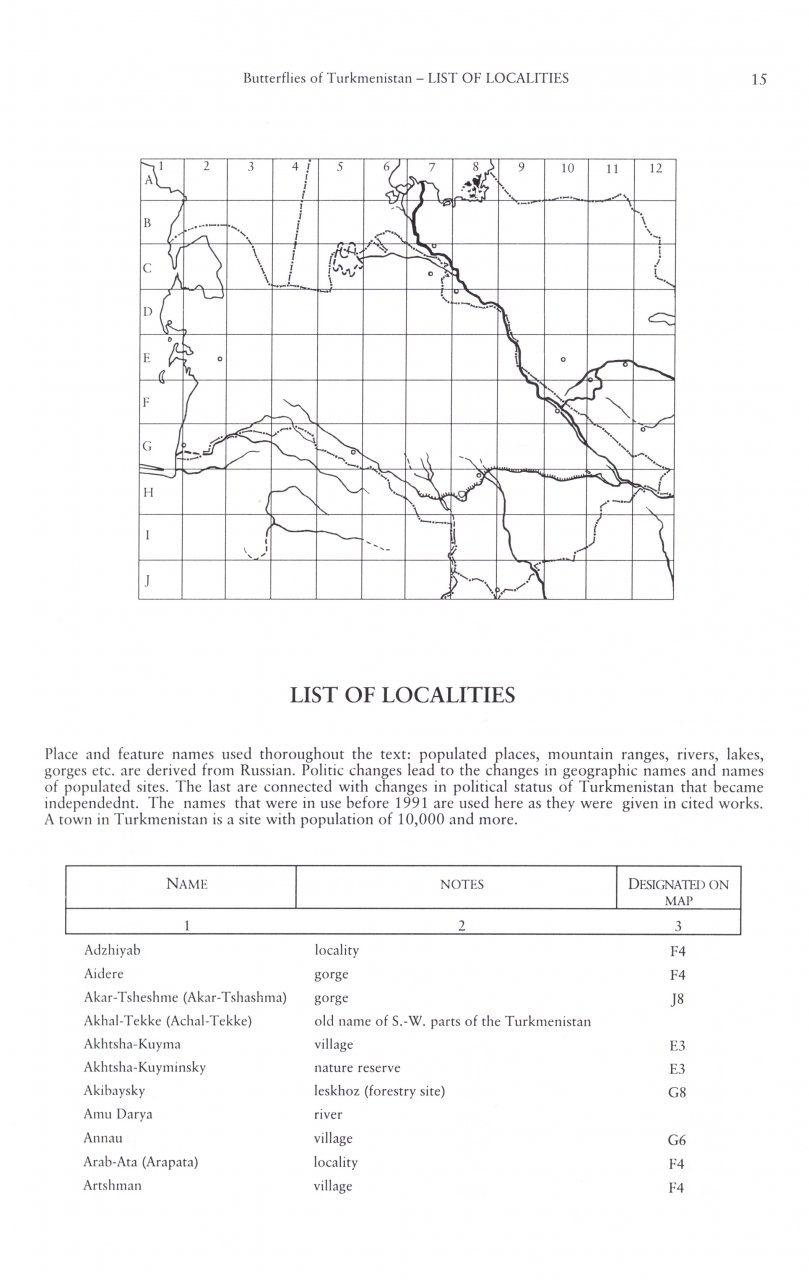 Butterflies of Turkmenistan – LIST OF LOCALITIES

15

1 2 3 4 5 6 7 8 9 10 11 12

A
B
C
D
E
F
G
H
I
J

LIST OF LOCALITIES

Place and feature names used thoroughout the text: populated places, mountain ranges, rivers, lakes, gorges etc. are derived from Russian. Politic changes lead to the changes in geographic names and names of populated sites. The last are connected with changes in political status of Turkmenistan that became independednt. The names that were in use before 1991 are used here as they were given in cited works. A town in Turkmenistan is a site with population of 10,000 and more.

| NAME | NOTES | DESIGNATED ON MAP |
|---|---|---|
| 1 | 2 | 3 |
| Adzhiyab | locality | F4 |
| Aidere | gorge | F4 |
| Akar-Tsheshme (Akar-Tshashma) | gorge | J8 |
| Akhal-Tekke (Achal-Tekke) | old name of S.-W. parts of the Turkmenistan | |
| Akhtsha-Kuyma | village | E3 |
| Akhtsha-Kuyminsky | nature reserve | E3 |
| Akibaysky | leskhoz (forestry site) | G8 |
| Amu Darya | river | |
| Annau | village | G6 |
| Arab-Ata (Arapata) | locality | F4 |
| Artshman | village | F4 |